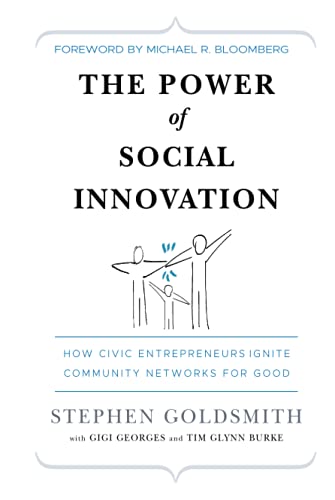 FOREWORD BY MICHAEL R. BLOOMBERG

THE POWER
of
SOCIAL
INNOVATION

HOW CIVIC ENTREPRENEURS IGNITE COMMUNITY NETWORKS FOR GOOD

STEPHEN GOLDSMITH
with GIGI GEORGES and TIM GLYNN BURKE